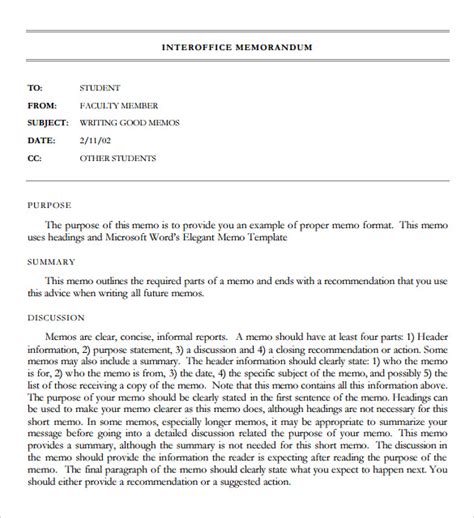 INTEROFFICE MEMORANDUM

TO: STUDENT
FROM: FACULTY MEMBER
SUBJECT: WRITING GOOD MEMOS
DATE: 2/11/02
CC: OTHER STUDENTS

PURPOSE

The purpose of this memo is to provide you an example of proper memo format. This memo uses headings and Microsoft Word's Elegant Memo Template

SUMMARY

This memo outlines the required parts of a memo and ends with a recommendation that you use this advice when writing all future memos.

DISCUSSION

Memos are clear, concise, informal reports. A memo should have at least four parts: 1) Header information, 2) purpose statement, 3) a discussion and 4) a closing recommendation or action. Some memos may also include a summary. The header information should clearly state: 1) who the memo is for, 2) who the memo is from, 3) the date, 4) the specific subject of the memo, and possibly 5) the list of those receiving a copy of the memo. Note that this memo contains all this information above. The purpose of your memo should be clearly stated in the first sentence of the memo. Headings can be used to make your memo clearer as this memo does, although headings are not necessary for this short memo. In some memos, especially longer memos, it may be appropriate to summarize your message before going into a detailed discussion related the purpose of your memo. This memo provides a summary, although the summary is not needed for this short memo. The discussion in the memo should provide the information the reader is expecting after reading the purpose of the memo. The final paragraph of the memo should clearly state what you expect to happen next. You should either provide a recommendation or a suggested action.